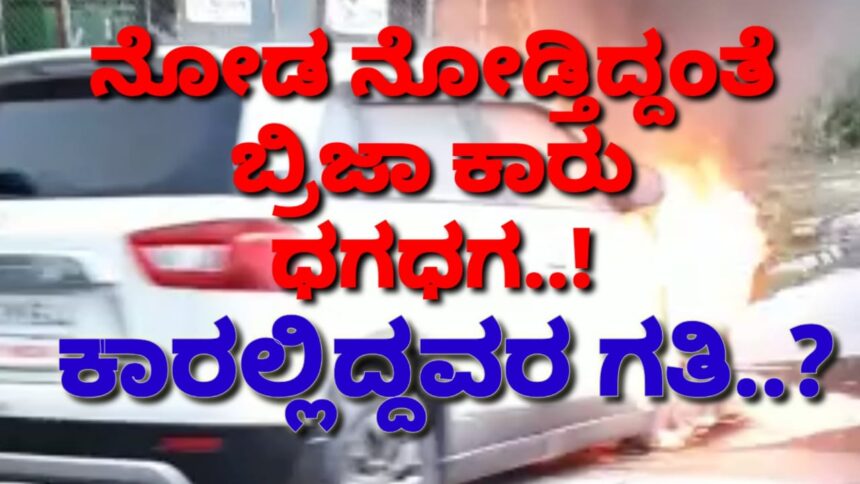 ನೋಡ ನೋಡ್ತಿದ್ದಂತೆ
ಬ್ರಿಜಾ ಕಾರು
ಧಗಧಗ..!
ಕಾರಲ್ಲಿದ್ದವರ ಗತಿ..?